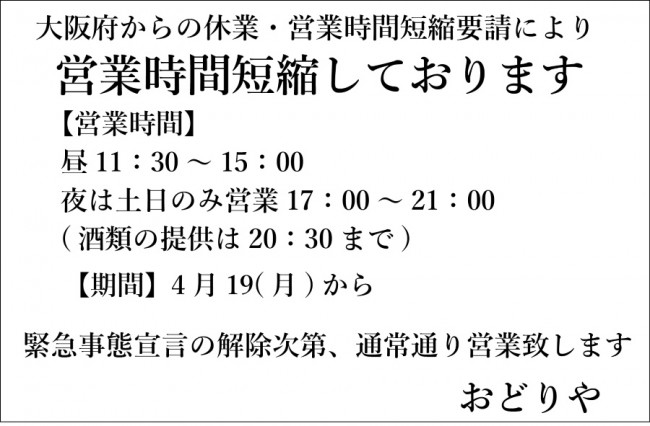 大阪府からの休業・営業時間短縮要請により

営業時間短縮しております

【営業時間】
昼 11：30 ～ 15：00
夜は土日のみ営業 17：00 ～ 21：00
（酒類の提供は 20：30 まで）

【期間】4 月 19(月) から

緊急事態宣言の解除次第、通常通り営業致します

おどりや